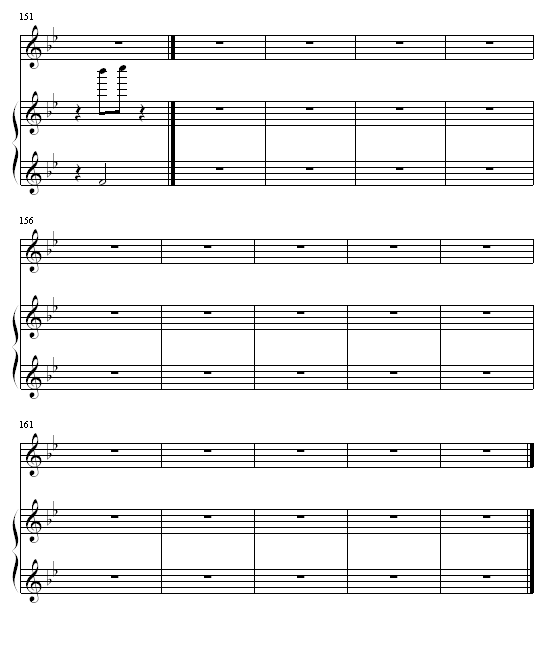 151

156

161